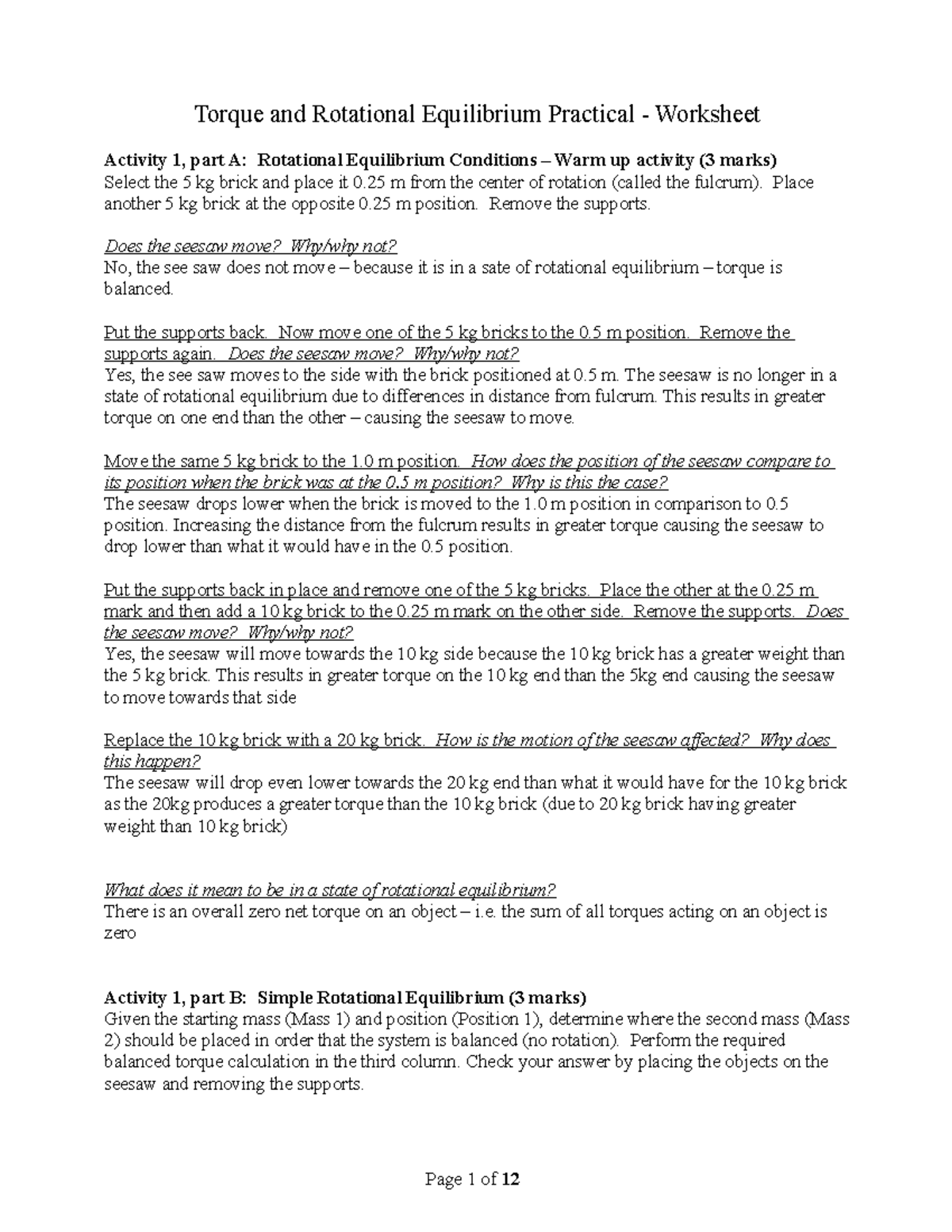 Torque and Rotational Equilibrium Practical - Worksheet

Activity 1, part A: Rotational Equilibrium Conditions – Warm up activity (3 marks)
Select the 5 kg brick and place it 0.25 m from the center of rotation (called the fulcrum). Place another 5 kg brick at the opposite 0.25 m position. Remove the supports.

Does the seesaw move? Why/why not?
No, the see saw does not move – because it is in a sate of rotational equilibrium – torque is balanced.

Put the supports back. Now move one of the 5 kg bricks to the 0.5 m position. Remove the supports again. Does the seesaw move? Why/why not?
Yes, the see saw moves to the side with the brick positioned at 0.5 m. The seesaw is no longer in a state of rotational equilibrium due to differences in distance from fulcrum. This results in greater torque on one end than the other – causing the seesaw to move.

Move the same 5 kg brick to the 1.0 m position. How does the position of the seesaw compare to its position when the brick was at the 0.5 m position? Why is this the case?
The seesaw drops lower when the brick is moved to the 1.0 m position in comparison to 0.5 position. Increasing the distance from the fulcrum results in greater torque causing the seesaw to drop lower than what it would have in the 0.5 position.

Put the supports back in place and remove one of the 5 kg bricks. Place the other at the 0.25 m mark and then add a 10 kg brick to the 0.25 m mark on the other side. Remove the supports. Does the seesaw move? Why/why not?
Yes, the seesaw will move towards the 10 kg side because the 10 kg brick has a greater weight than the 5 kg brick. This results in greater torque on the 10 kg end than the 5kg end causing the seesaw to move towards that side

Replace the 10 kg brick with a 20 kg brick. How is the motion of the seesaw affected? Why does this happen?
The seesaw will drop even lower towards the 20 kg end than what it would have for the 10 kg brick as the 20kg produces a greater torque than the 10 kg brick (due to 20 kg brick having greater weight than 10 kg brick)

What does it mean to be in a state of rotational equilibrium?
There is an overall zero net torque on an object – i.e. the sum of all torques acting on an object is zero

Activity 1, part B: Simple Rotational Equilibrium (3 marks)
Given the starting mass (Mass 1) and position (Position 1), determine where the second mass (Mass 2) should be placed in order that the system is balanced (no rotation). Perform the required balanced torque calculation in the third column. Check your answer by placing the objects on the seesaw and removing the supports.

Page 1 of 12